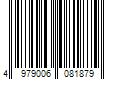 4 979006 081879